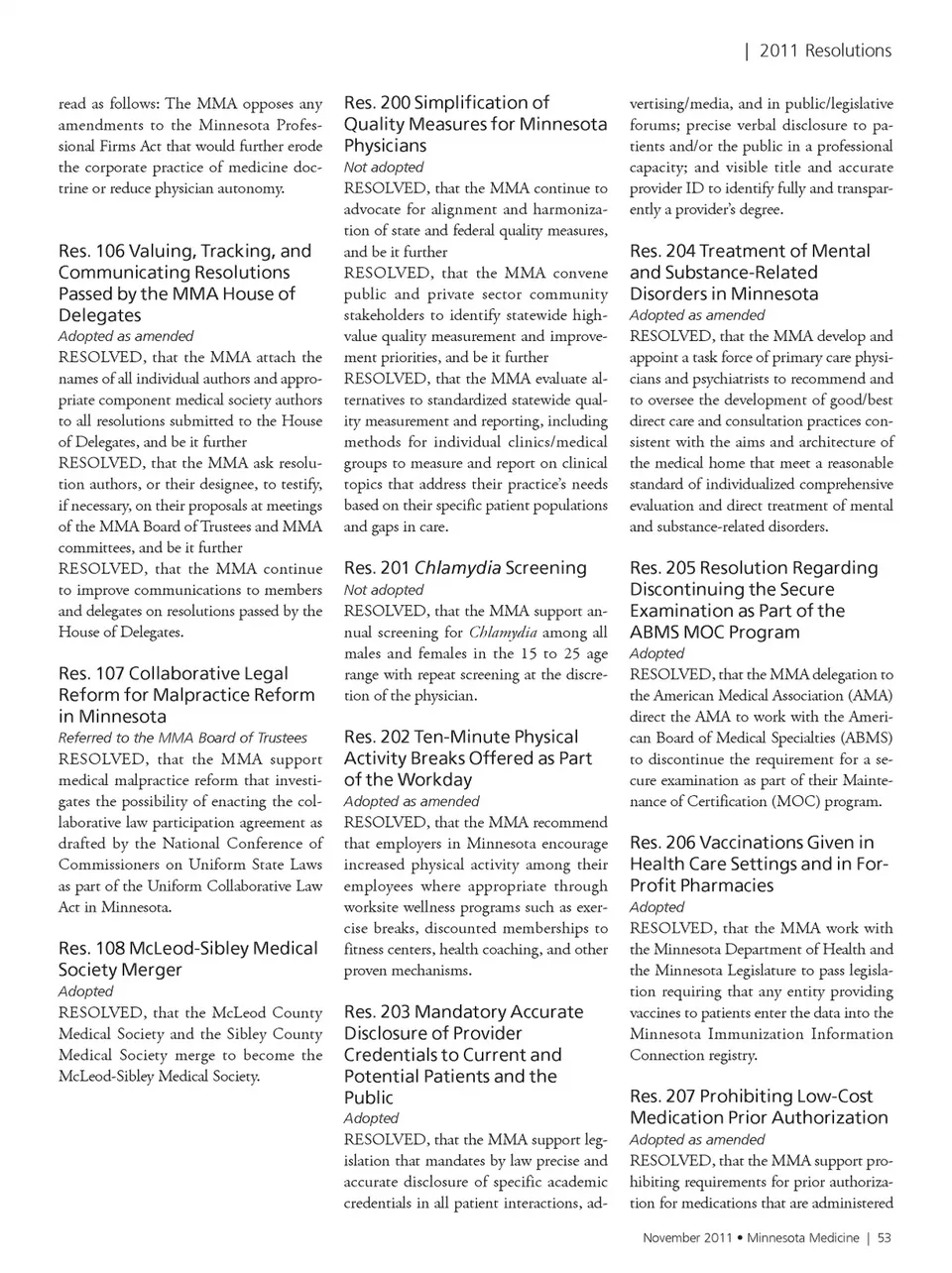 | 2011 Resolutions

read as follows: The MMA opposes any amendments to the Minnesota Professional Firms Act that would further erode the corporate practice of medicine doctrine or reduce physician autonomy.

Res. 106 Valuing, Tracking, and Communicating Resolutions Passed by the MMA House of Delegates
Adopted as amended
RESOLVED, that the MMA attach the names of all individual authors and appropriate component medical society authors to all resolutions submitted to the House of Delegates, and be it further
RESOLVED, that the MMA ask resolution authors, or their designee, to testify, if necessary, on their proposals at meetings of the MMA Board of Trustees and MMA committees, and be it further
RESOLVED, that the MMA continue to improve communications to members and delegates on resolutions passed by the House of Delegates.

Res. 107 Collaborative Legal Reform for Malpractice Reform in Minnesota
Referred to the MMA Board of Trustees
RESOLVED, that the MMA support medical malpractice reform that investigates the possibility of enacting the collaborative law participation agreement as drafted by the National Conference of Commissioners on Uniform State Laws as part of the Uniform Collaborative Law Act in Minnesota.

Res. 108 McLeod-Sibley Medical Society Merger
Adopted
RESOLVED, that the McLeod County Medical Society and the Sibley County Medical Society merge to become the McLeod-Sibley Medical Society.

Res. 200 Simplification of Quality Measures for Minnesota Physicians
Not adopted
RESOLVED, that the MMA continue to advocate for alignment and harmonization of state and federal quality measures, and be it further
RESOLVED, that the MMA convene public and private sector community stakeholders to identify statewide high-value quality measurement and improvement priorities, and be it further
RESOLVED, that the MMA evaluate alternatives to standardized statewide quality measurement and reporting, including methods for individual clinics/medical groups to measure and report on clinical topics that address their practice's needs based on their specific patient populations and gaps in care.

Res. 201 Chlamydia Screening
Not adopted
RESOLVED, that the MMA support annual screening for Chlamydia among all males and females in the 15 to 25 age range with repeat screening at the discretion of the physician.

Res. 202 Ten-Minute Physical Activity Breaks Offered as Part of the Workday
Adopted as amended
RESOLVED, that the MMA recommend that employers in Minnesota encourage increased physical activity among their employees where appropriate through worksite wellness programs such as exercise breaks, discounted memberships to fitness centers, health coaching, and other proven mechanisms.

Res. 203 Mandatory Accurate Disclosure of Provider Credentials to Current and Potential Patients and the Public
Adopted
RESOLVED, that the MMA support legislation that mandates by law precise and accurate disclosure of specific academic credentials in all patient interactions, advertising/media, and in public/legislative forums; precise verbal disclosure to patients and/or the public in a professional capacity; and visible title and accurate provider ID to identify fully and transparently a provider's degree.

Res. 204 Treatment of Mental and Substance-Related Disorders in Minnesota
Adopted as amended
RESOLVED, that the MMA develop and appoint a task force of primary care physicians and psychiatrists to recommend and to oversee the development of good/best direct care and consultation practices consistent with the aims and architecture of the medical home that meet a reasonable standard of individualized comprehensive evaluation and direct treatment of mental and substance-related disorders.

Res. 205 Resolution Regarding Discontinuing the Secure Examination as Part of the ABMS MOC Program
Adopted
RESOLVED, that the MMA delegation to the American Medical Association (AMA) direct the AMA to work with the American Board of Medical Specialties (ABMS) to discontinue the requirement for a secure examination as part of their Maintenance of Certification (MOC) program.

Res. 206 Vaccinations Given in Health Care Settings and in For-Profit Pharmacies
Adopted
RESOLVED, that the MMA work with the Minnesota Department of Health and the Minnesota Legislature to pass legislation requiring that any entity providing vaccines to patients enter the data into the Minnesota Immunization Information Connection registry.

Res. 207 Prohibiting Low-Cost Medication Prior Authorization
Adopted as amended
RESOLVED, that the MMA support prohibiting requirements for prior authorization for medications that are administered

November 2011 • Minnesota Medicine | 53